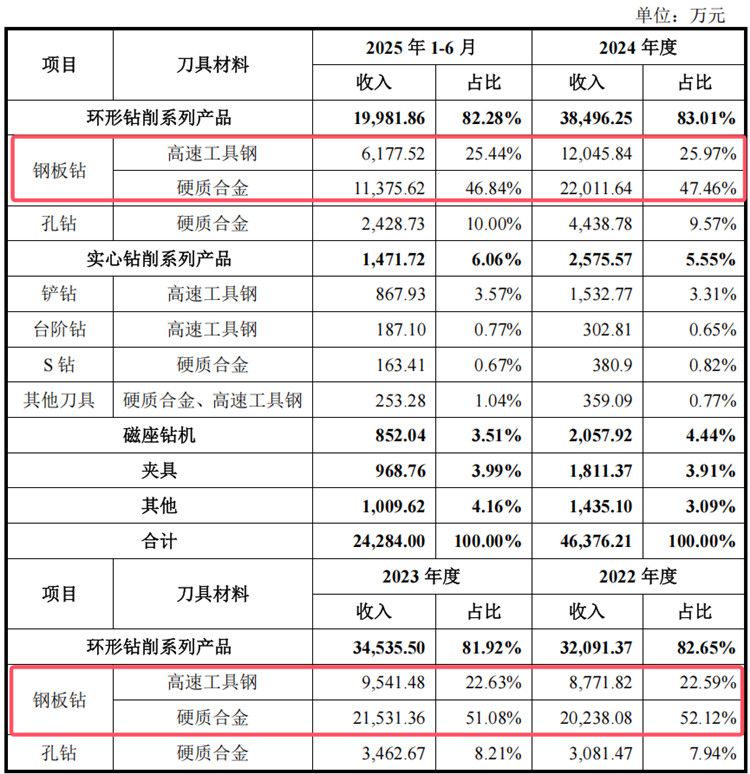 单位：万元

| 项目 | 刀具材料 | 2025 年 1-6 月 | | 2024 年度 | |
|---|---|---|---|---|---|
| | | 收入 | 占比 | 收入 | 占比 |
| 环形钻削系列产品 | | 19,981.86 | 82.28% | 38,496.25 | 83.01% |
| 钢板钻 | 高速工具钢 | 6,177.52 | 25.44% | 12,045.84 | 25.97% |
| | 硬质合金 | 11,375.62 | 46.84% | 22,011.64 | 47.46% |
| 孔钻 | 硬质合金 | 2,428.73 | 10.00% | 4,438.78 | 9.57% |
| 实心钻削系列产品 | | 1,471.72 | 6.06% | 2,575.57 | 5.55% |
| 铲钻 | 高速工具钢 | 867.93 | 3.57% | 1,532.77 | 3.31% |
| 台阶钻 | 高速工具钢 | 187.10 | 0.77% | 302.81 | 0.65% |
| S 钻 | 硬质合金 | 163.41 | 0.67% | 380.9 | 0.82% |
| 其他刀具 | 硬质合金、高速工具钢 | 253.28 | 1.04% | 359.09 | 0.77% |
| 磁座钻机 | | 852.04 | 3.51% | 2,057.92 | 4.44% |
| 夹具 | | 968.76 | 3.99% | 1,811.37 | 3.91% |
| 其他 | | 1,009.62 | 4.16% | 1,435.10 | 3.09% |
| 合计 | | 24,284.00 | 100.00% | 46,376.21 | 100.00% |
| 项目 | 刀具材料 | 2023 年度 | | 2022 年度 | |
| | | 收入 | 占比 | 收入 | 占比 |
| 环形钻削系列产品 | | 34,535.50 | 81.92% | 32,091.37 | 82.65% |
| 钢板钻 | 高速工具钢 | 9,541.48 | 22.63% | 8,771.82 | 22.59% |
| | 硬质合金 | 21,531.36 | 51.08% | 20,238.08 | 52.12% |
| 孔钻 | 硬质合金 | 3,462.67 | 8.21% | 3,081.47 | 7.94% |